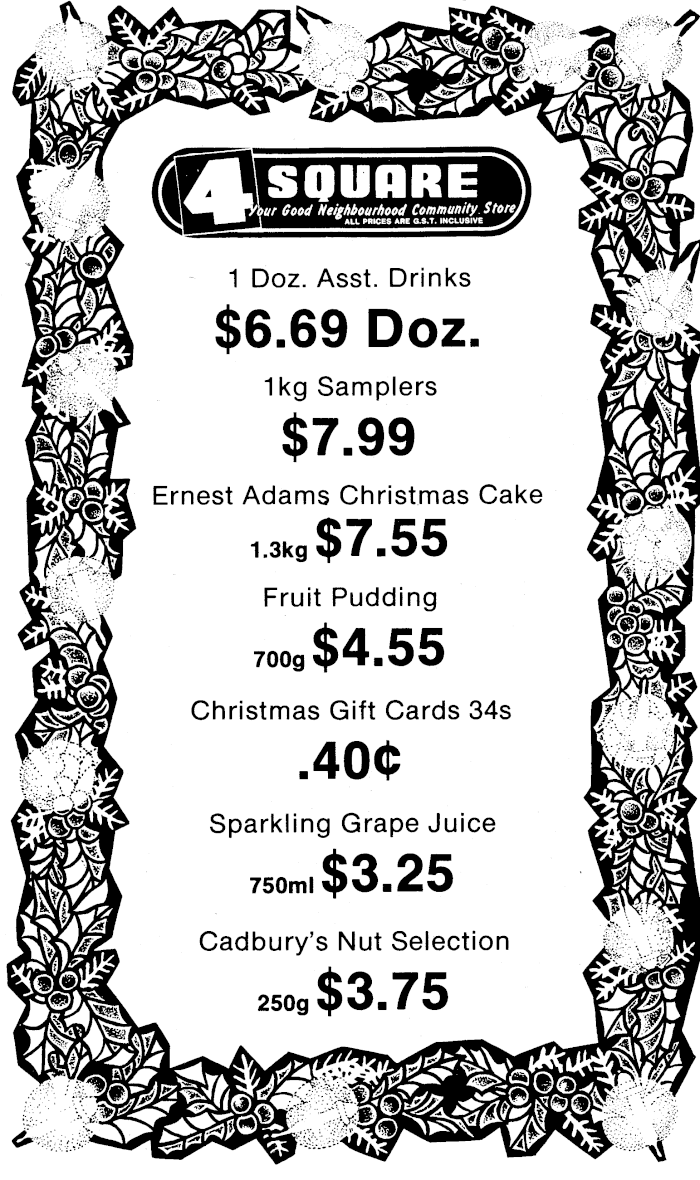 4 SQUARE
Your Good Neighbourhood Community Store
ALL PRICES ARE G.S.T. INCLUSIVE

1 Doz. Asst. Drinks
$6.69 Doz.

1kg Samplers
$7.99

Ernest Adams Christmas Cake
1.3kg $7.55

Fruit Pudding
700g $4.55

Christmas Gift Cards 34s
.40¢

Sparkling Grape Juice
750ml $3.25

Cadbury's Nut Selection
250g $3.75